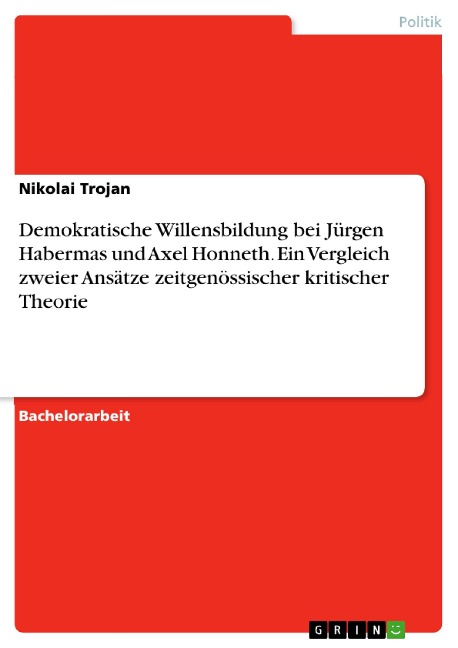 Politik

Nikolai Trojan

Demokratische Willensbildung bei Jürgen Habermas und Axel Honneth. Ein Vergleich zweier Ansätze zeitgenössischer kritischer Theorie

Bachelorarbeit

GRIN